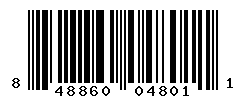 8 48860 04801 1